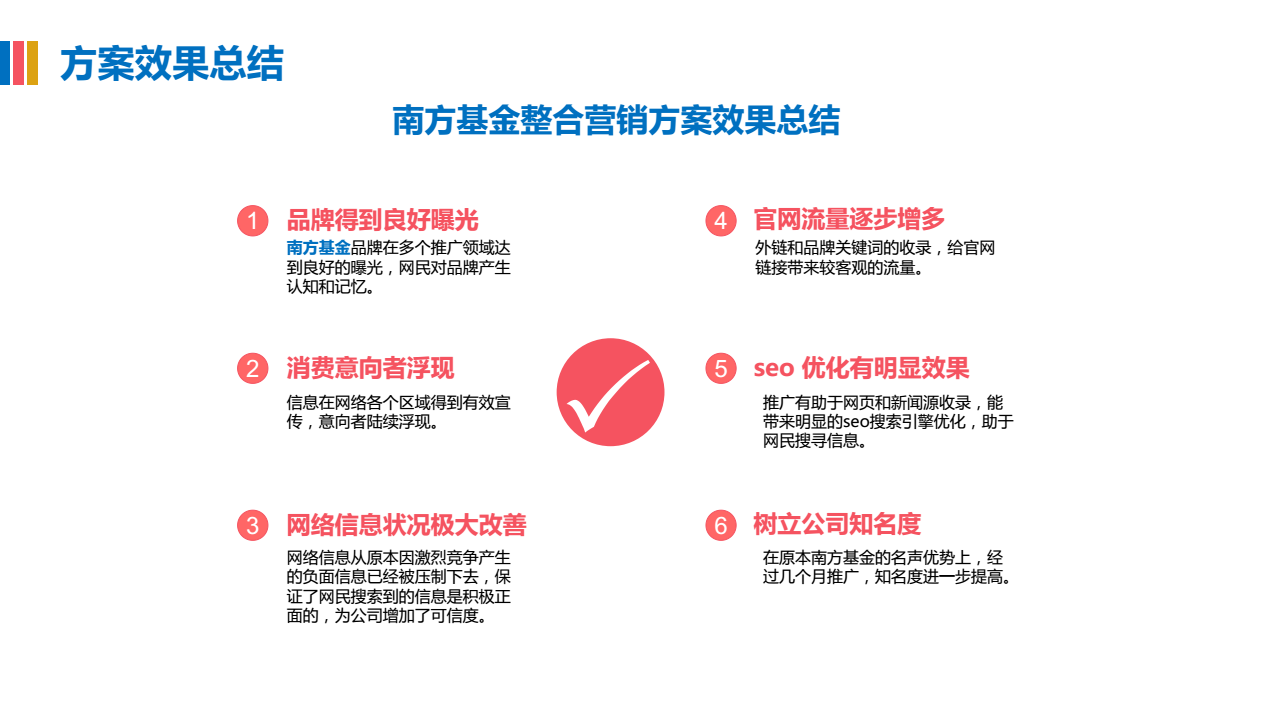 方案效果总结

南方基金整合营销方案效果总结

1 品牌得到良好曝光

南方基金品牌在多个推广领域达到良好的曝光，网民对品牌产生认知和记忆。

2 消费意向者浮现

信息在网络各个区域得到有效宣传，意向者陆续浮现。

3 网络信息状况极大改善

网络信息从原本因激烈竞争产生的负面信息已经被压制下去，保证了网民搜索到的信息是积极正面的，为公司增加了可信度。

4 官网流量逐步增多

外链和品牌关键词的收录，给官网链接带来较客观的流量。

5 seo 优化有明显效果

推广有助于网页和新闻源收录，能带来明显的seo搜索引擎优化，助于网民搜寻信息。

6 树立公司知名度

在原本南方基金的名声优势上，经过几个月推广，知名度进一步提高。